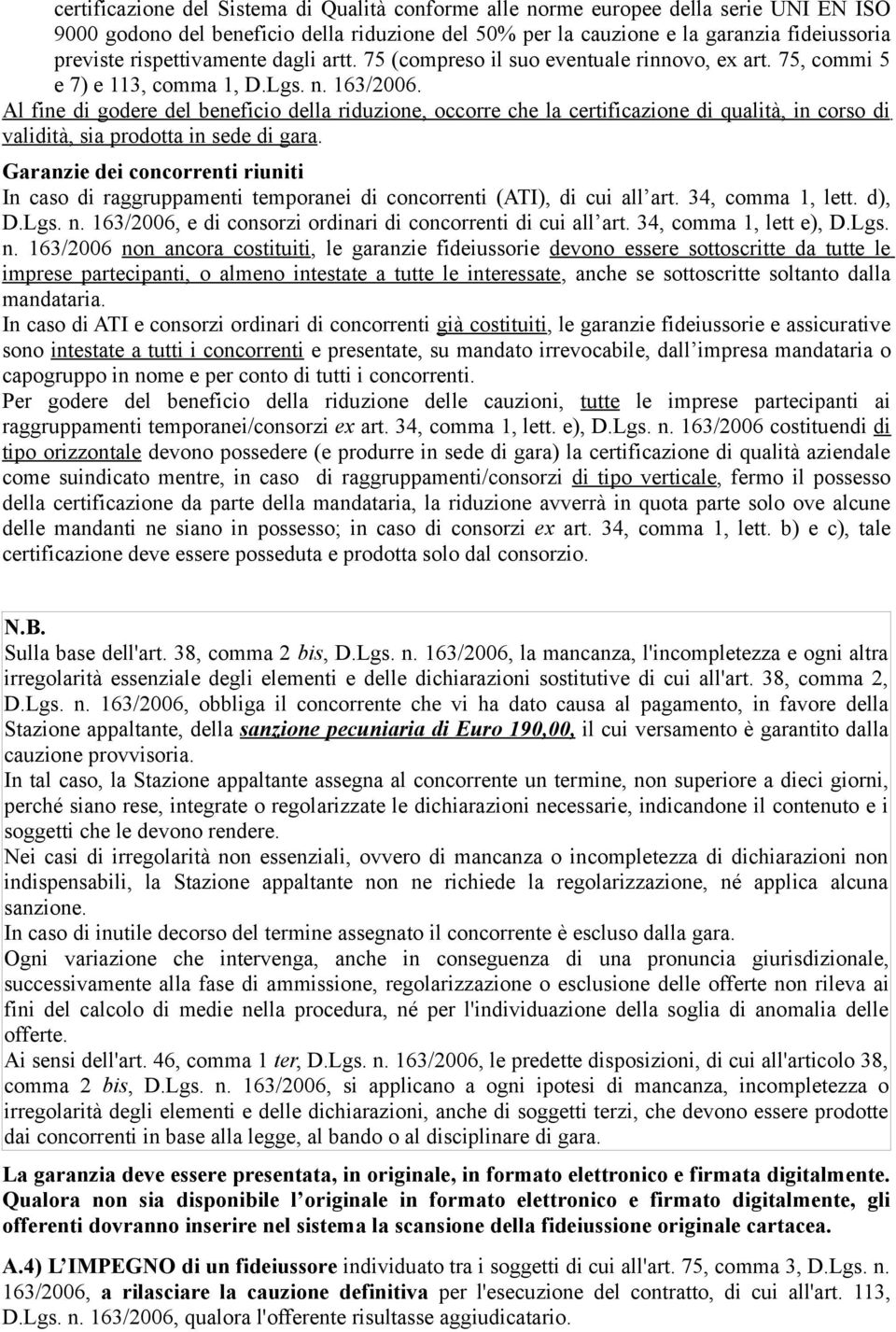 certificazione del Sistema di Qualità conforme alle norme europee della serie UNI EN ISO 9000 godono del beneficio della riduzione del 50% per la cauzione e la garanzia fideiussoria previste rispettivamente dagli artt. 75 (compreso il suo eventuale rinnovo, ex art. 75, commi 5 e 7) e 113, comma 1, D.Lgs. n. 163/2006.
Al fine di godere del beneficio della riduzione, occorre che la certificazione di qualità, in corso di validità, sia prodotta in sede di gara.
Garanzie dei concorrenti riuniti
In caso di raggruppamenti temporanei di concorrenti (ATI), di cui all'art. 34, comma 1, lett. d), D.Lgs. n. 163/2006, e di consorzi ordinari di concorrenti di cui all'art. 34, comma 1, lett e), D.Lgs. n. 163/2006 non ancora costituiti, le garanzie fideiussorie devono essere sottoscritte da tutte le imprese partecipanti, o almeno intestate a tutte le interessate, anche se sottoscritte soltanto dalla mandataria.
In caso di ATI e consorzi ordinari di concorrenti già costituiti, le garanzie fideiussorie e assicurative sono intestate a tutti i concorrenti e presentate, su mandato irrevocabile, dall'impresa mandataria o capogruppo in nome e per conto di tutti i concorrenti.
Per godere del beneficio della riduzione delle cauzioni, tutte le imprese partecipanti ai raggruppamenti temporanei/consorzi ex art. 34, comma 1, lett. e), D.Lgs. n. 163/2006 costituendi di tipo orizzontale devono possedere (e produrre in sede di gara) la certificazione di qualità aziendale come suindicato mentre, in caso di raggruppamenti/consorzi di tipo verticale, fermo il possesso della certificazione da parte della mandataria, la riduzione avverrà in quota parte solo ove alcune delle mandanti ne siano in possesso; in caso di consorzi ex art. 34, comma 1, lett. b) e c), tale certificazione deve essere posseduta e prodotta solo dal consorzio.

N.B.
Sulla base dell'art. 38, comma 2 bis, D.Lgs. n. 163/2006, la mancanza, l'incompletezza e ogni altra irregolarità essenziale degli elementi e delle dichiarazioni sostitutive di cui all'art. 38, comma 2, D.Lgs. n. 163/2006, obbliga il concorrente che vi ha dato causa al pagamento, in favore della Stazione appaltante, della sanzione pecuniaria di Euro 190,00, il cui versamento è garantito dalla cauzione provvisoria.
In tal caso, la Stazione appaltante assegna al concorrente un termine, non superiore a dieci giorni, perché siano rese, integrate o regolarizzate le dichiarazioni necessarie, indicandone il contenuto e i soggetti che le devono rendere.
Nei casi di irregolarità non essenziali, ovvero di mancanza o incompletezza di dichiarazioni non indispensabili, la Stazione appaltante non ne richiede la regolarizzazione, né applica alcuna sanzione.
In caso di inutile decorso del termine assegnato il concorrente è escluso dalla gara.
Ogni variazione che intervenga, anche in conseguenza di una pronuncia giurisdizionale, successivamente alla fase di ammissione, regolarizzazione o esclusione delle offerte non rileva ai fini del calcolo di medie nella procedura, né per l'individuazione della soglia di anomalia delle offerte.
Ai sensi dell'art. 46, comma 1 ter, D.Lgs. n. 163/2006, le predette disposizioni, di cui all'articolo 38, comma 2 bis, D.Lgs. n. 163/2006, si applicano a ogni ipotesi di mancanza, incompletezza o irregolarità degli elementi e delle dichiarazioni, anche di soggetti terzi, che devono essere prodotte dai concorrenti in base alla legge, al bando o al disciplinare di gara.

La garanzia deve essere presentata, in originale, in formato elettronico e firmata digitalmente. Qualora non sia disponibile l'originale in formato elettronico e firmato digitalmente, gli offerenti dovranno inserire nel sistema la scansione della fideiussione originale cartacea.

A.4) L'IMPEGNO di un fideiussore individuato tra i soggetti di cui all'art. 75, comma 3, D.Lgs. n. 163/2006, a rilasciare la cauzione definitiva per l'esecuzione del contratto, di cui all'art. 113, D.Lgs. n. 163/2006, qualora l'offerente risultasse aggiudicatario.